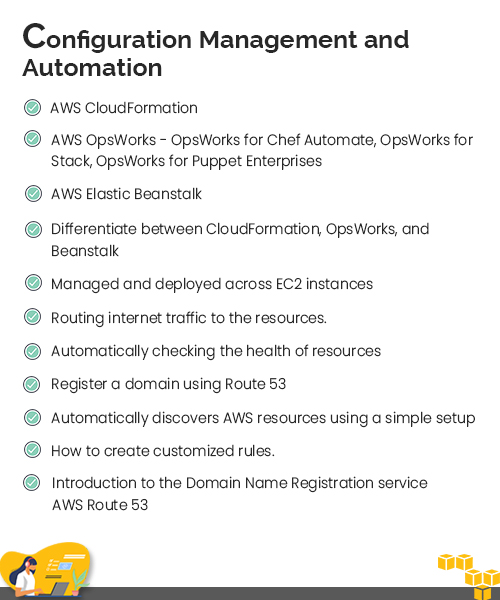 Configuration Management and Automation

AWS CloudFormation

AWS OpsWorks - OpsWorks for Chef Automate, OpsWorks for Stack, OpsWorks for Puppet Enterprises

AWS Elastic Beanstalk

Differentiate between CloudFormation, OpsWorks, and Beanstalk

Managed and deployed across EC2 instances

Routing internet traffic to the resources.

Automatically checking the health of resources

Register a domain using Route 53

Automatically discovers AWS resources using a simple setup

How to create customized rules.

Introduction to the Domain Name Registration service AWS Route 53